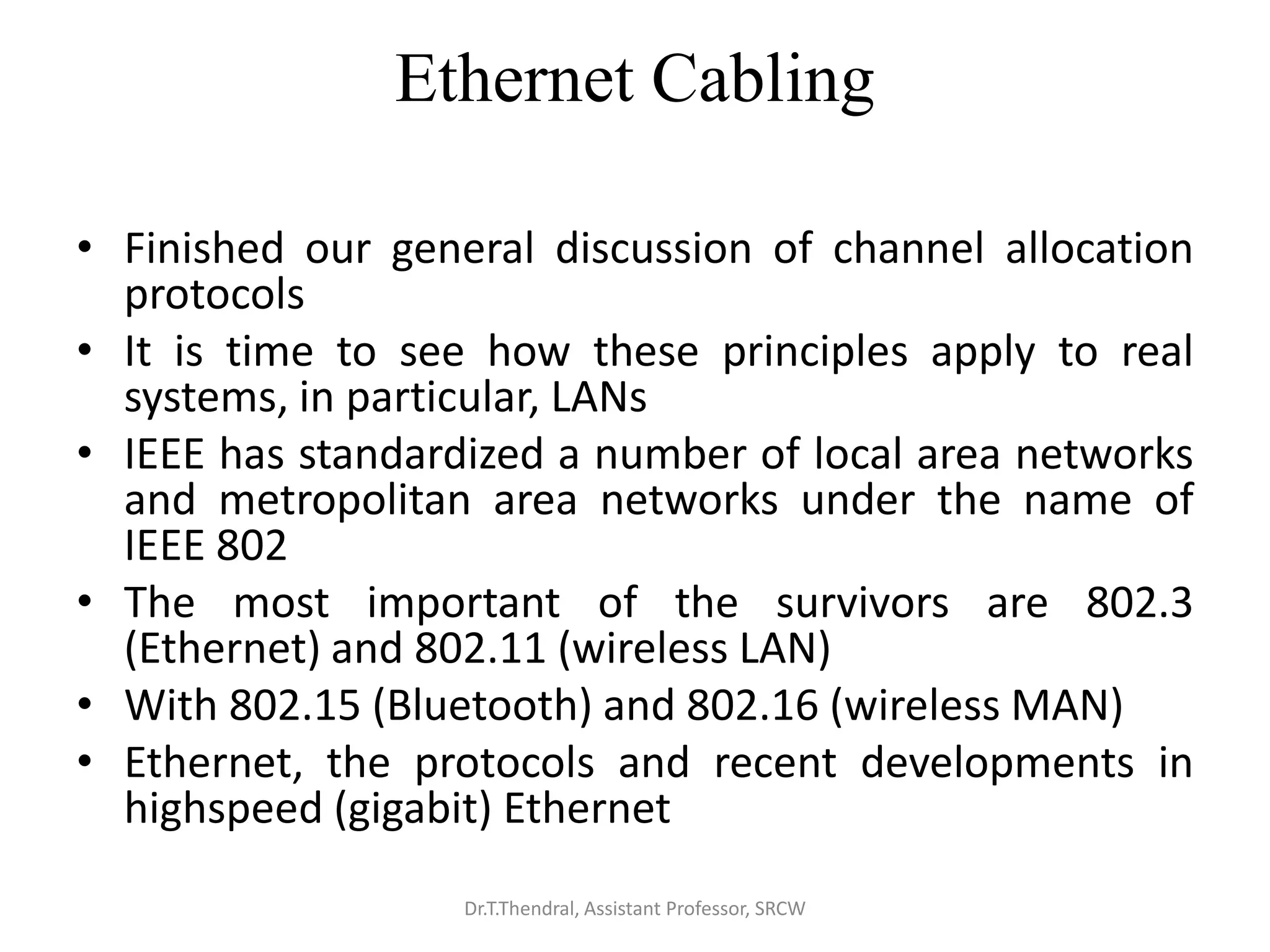 Ethernet Cabling

• Finished our general discussion of channel allocation protocols
• It is time to see how these principles apply to real systems, in particular, LANs
• IEEE has standardized a number of local area networks and metropolitan area networks under the name of IEEE 802
• The most important of the survivors are 802.3 (Ethernet) and 802.11 (wireless LAN)
• With 802.15 (Bluetooth) and 802.16 (wireless MAN)
• Ethernet, the protocols and recent developments in highspeed (gigabit) Ethernet

Dr.T.Thendral, Assistant Professor, SRCW